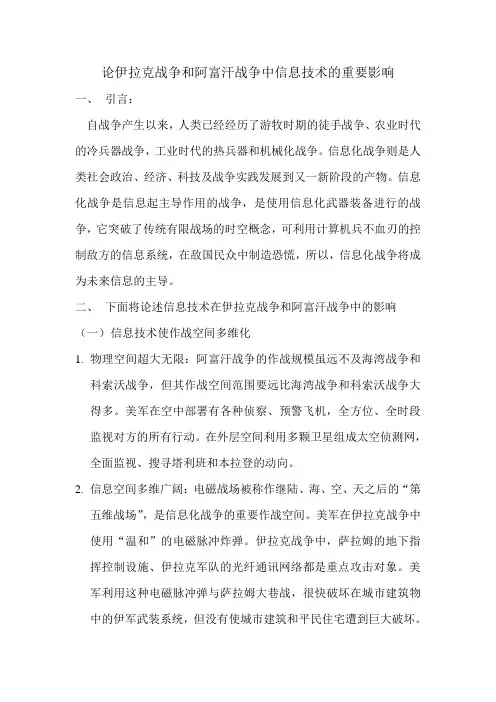 论伊拉克战争和阿富汗战争中信息技术的重要影响

一、 引言：

自战争产生以来，人类已经经历了游牧时期的徒手战争、农业时代的冷兵器战争，工业时代的热兵器和机械化战争。信息化战争则是人类社会政治、经济、科技及战争实践发展到又一新阶段的产物。信息化战争是信息起主导作用的战争，是使用信息化武器装备进行的战争，它突破了传统有限战场的时空概念，可利用计算机兵不血刃的控制敌方的信息系统，在敌国民众中制造恐慌，所以，信息化战争将成为未来信息的主导。

二、 下面将论述信息技术在伊拉克战争和阿富汗战争中的影响

（一）信息技术使作战空间多维化

1. 物理空间超大无限：阿富汗战争的作战规模虽远不及海湾战争和科索沃战争，但其作战空间范围要远比海湾战争和科索沃战争大得多。美军在空中部署有各种侦察、预警飞机，全方位、全时段监视对方的所有行动。在外层空间利用多颗卫星组成太空侦测网，全面监视、搜寻塔利班和本拉登的动向。

2. 信息空间多维广阔：电磁战场被称作继陆、海、空、天之后的“第五维战场”，是信息化战争的重要作战空间。美军在伊拉克战争中使用“温和”的电磁脉冲炸弹。伊拉克战争中，萨拉姆的地下指挥控制设施、伊拉克军队的光纤通讯网络都是重点攻击对象。美军利用这种电磁脉冲弹与萨拉姆大巷战，很快破坏在城市建筑物中的伊军武装系统，但没有使城市建筑和平民住宅遭到巨大破坏。